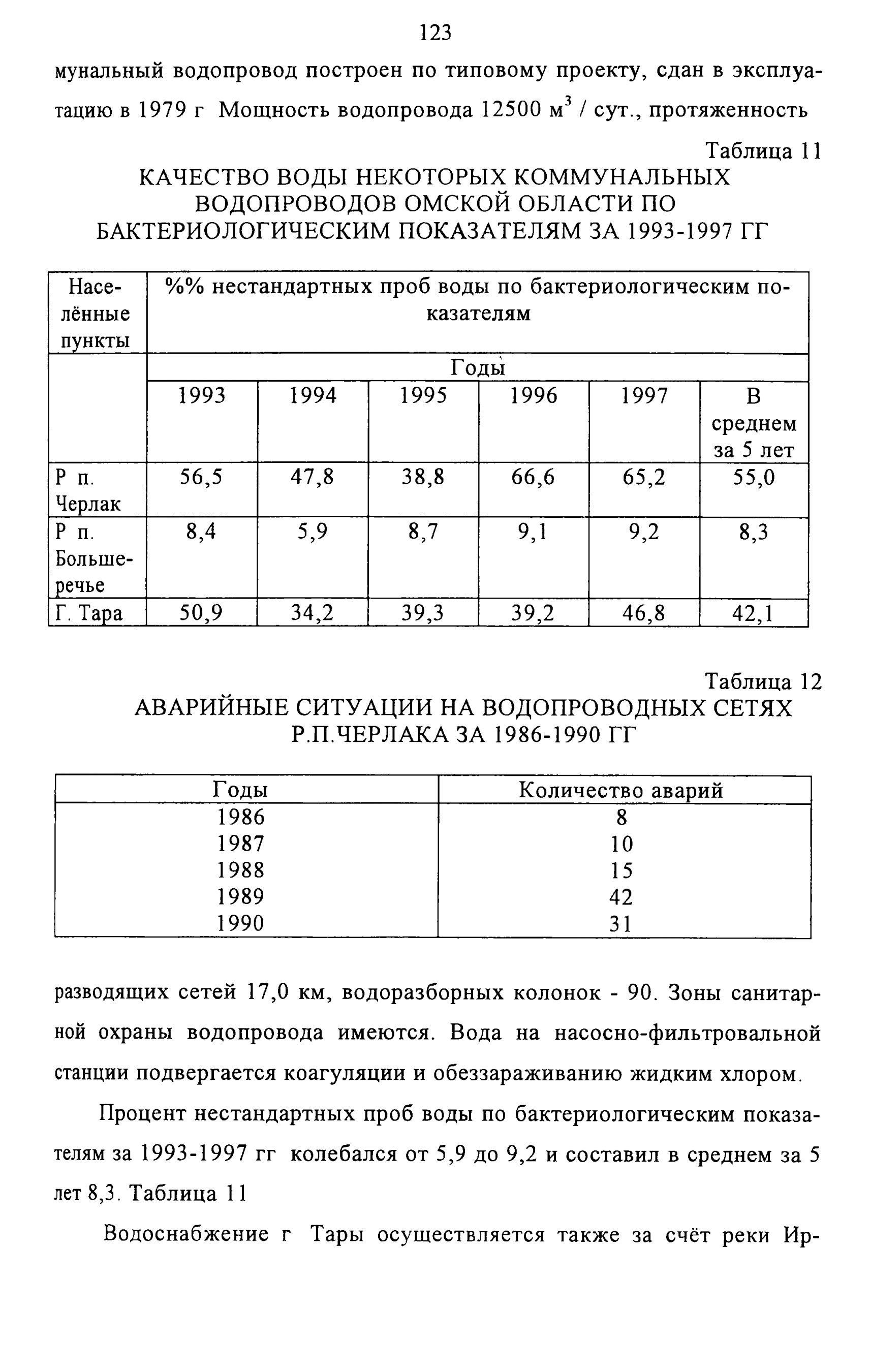 123

мунальный водопровод построен по типовому проекту, сдан в эксплуатацию в 1979 г Мощность водопровода 12500 $м^3$ / сут., протяженность

Таблица 11

КАЧЕСТВО ВОДЫ НЕКОТОРЫХ КОММУНАЛЬНЫХ ВОДОПРОВОДОВ ОМСКОЙ ОБЛАСТИ ПО БАКТЕРИОЛОГИЧЕСКИМ ПОКАЗАТЕЛЯМ ЗА 1993-1997 ГГ

| Населённые пункты | %% нестандартных проб воды по бактериологическим показателям | | | | | |
|---|---|---|---|---|---|---|
| | Годы | | | | | |
| | 1993 | 1994 | 1995 | 1996 | 1997 | В среднем за 5 лет |
| Р п. Черлак | 56,5 | 47,8 | 38,8 | 66,6 | 65,2 | 55,0 |
| Р п. Большеречье | 8,4 | 5,9 | 8,7 | 9,1 | 9,2 | 8,3 |
| Г. Тара | 50,9 | 34,2 | 39,3 | 39,2 | 46,8 | 42,1 |

Таблица 12

АВАРИЙНЫЕ СИТУАЦИИ НА ВОДОПРОВОДНЫХ СЕТЯХ Р.П.ЧЕРЛАКА ЗА 1986-1990 ГГ

| Годы | Количество аварий |
|---|---|
| 1986 | 8 |
| 1987 | 10 |
| 1988 | 15 |
| 1989 | 42 |
| 1990 | 31 |

разводящих сетей 17,0 км, водоразборных колонок - 90. Зоны санитарной охраны водопровода имеются. Вода на насосно-фильтровальной станции подвергается коагуляции и обеззараживанию жидким хлором.

Процент нестандартных проб воды по бактериологическим показателям за 1993-1997 гг колебался от 5,9 до 9,2 и составил в среднем за 5 лет 8,3. Таблица 11

Водоснабжение г Тары осуществляется также за счёт реки Ир-